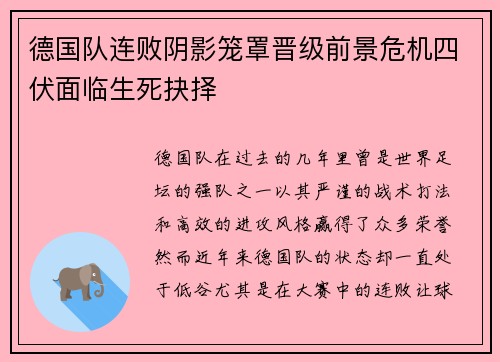 德国队连败阴影笼罩晋级前景危机四伏面临生死抉择

德国队在过去的几年里曾是世界足坛的强队之一以其严谨的战术打法和高效的进攻风格赢得了众多荣誉然而近年来德国队的状态却一直处于低谷尤其是在大赛中的连败让球